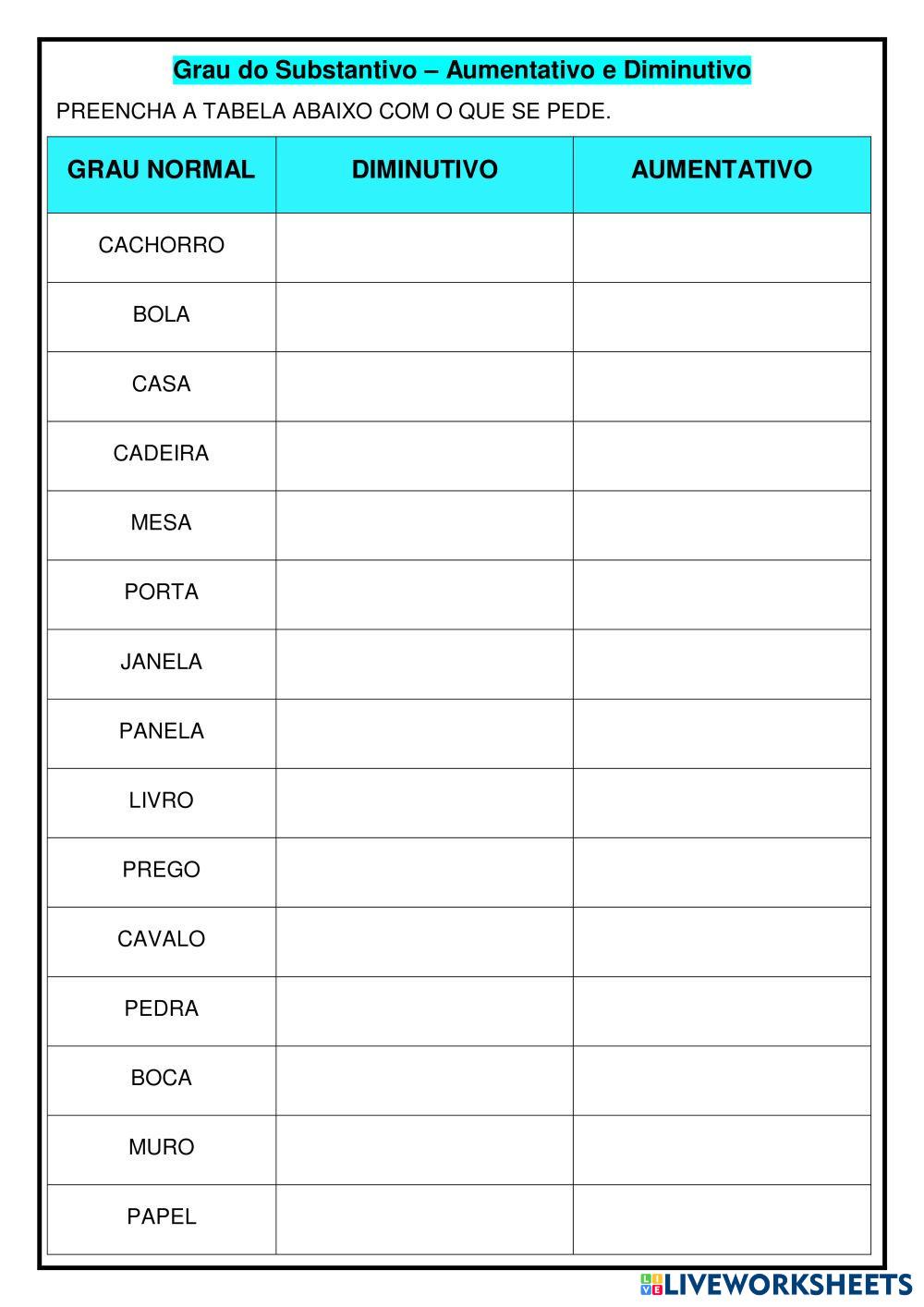 Grau do Substantivo – Aumentativo e Diminutivo

PREENCHA A TABELA ABAIXO COM O QUE SE PEDE.

| GRAU NORMAL | DIMINUTIVO | AUMENTATIVO |
|---|---|---|
| CACHORRO | | |
| BOLA | | |
| CASA | | |
| CADEIRA | | |
| MESA | | |
| PORTA | | |
| JANELA | | |
| PANELA | | |
| LIVRO | | |
| PREGO | | |
| CAVALO | | |
| PEDRA | | |
| BOCA | | |
| MURO | | |
| PAPEL | | |

LIVEWORKSHEETS